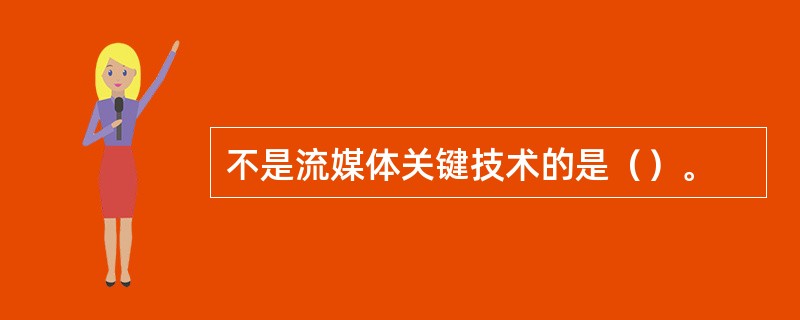 不是流媒体关键技术的是（）。